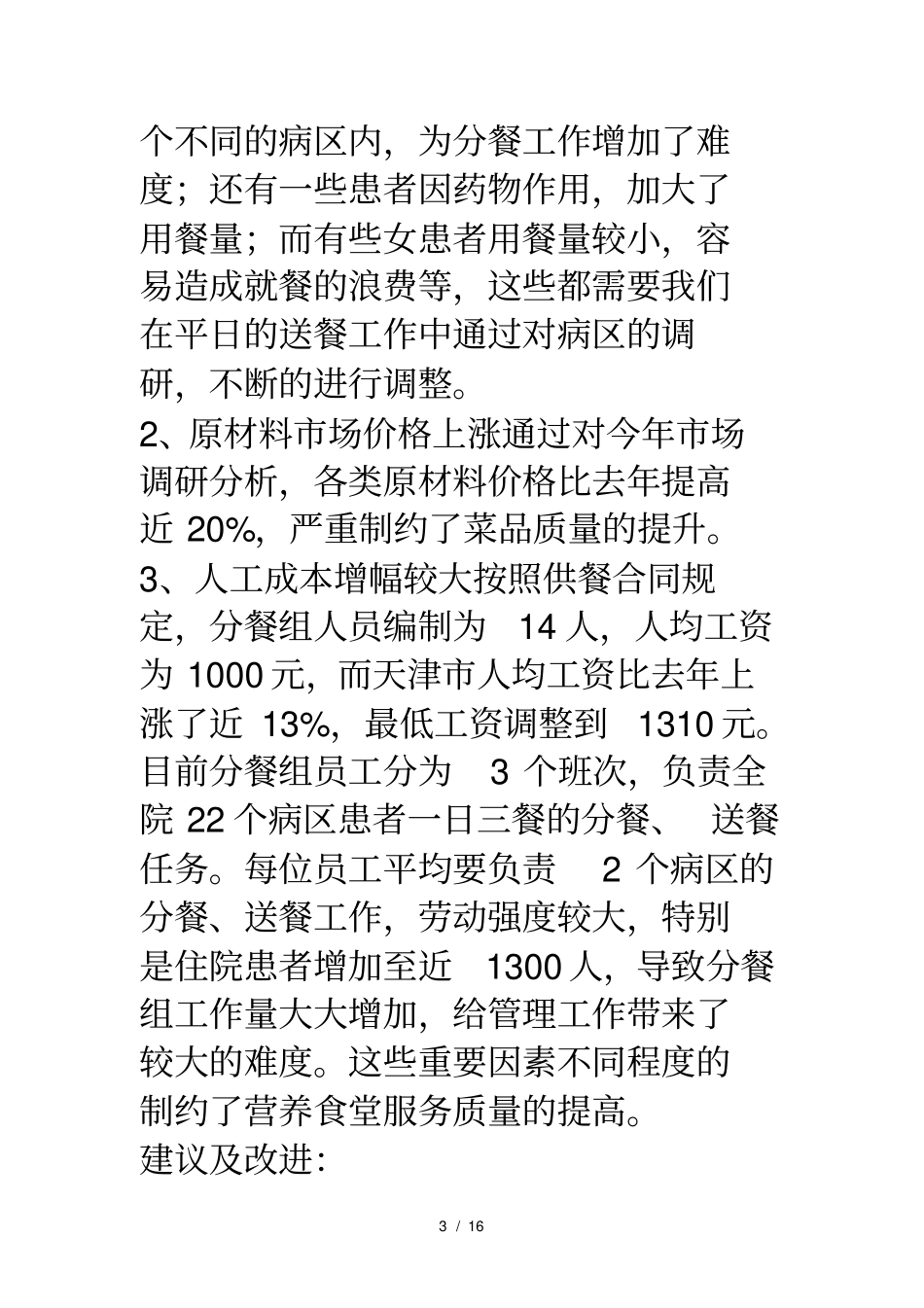 个不同的病区内，为分餐工作增加了难度；还有一些患者因药物作用，加大了用餐量；而有些女患者用餐量较小，容易造成就餐的浪费等，这些都需要我们在平日的送餐工作中通过对病区的调研，不断的进行调整。

2、原材料市场价格上涨通过对今年市场调研分析，各类原材料价格比去年提高近 20%，严重制约了菜品质量的提升。

3、人工成本增幅较大按照供餐合同规定，分餐组人员编制为 14 人，人均工资为 1000 元，而天津市人均工资比去年上涨了近 13%，最低工资调整到 1310 元。目前分餐组员工分为 3 个班次，负责全院 22 个病区患者一日三餐的分餐、送餐任务。每位员工平均要负责 2 个病区的分餐、送餐工作，劳动强度较大，特别是住院患者增加至近 1300 人，导致分餐组工作量大大增加，给管理工作带来了较大的难度。这些重要因素不同程度的制约了营养食堂服务质量的提高。

建议及改进:

3 / 16